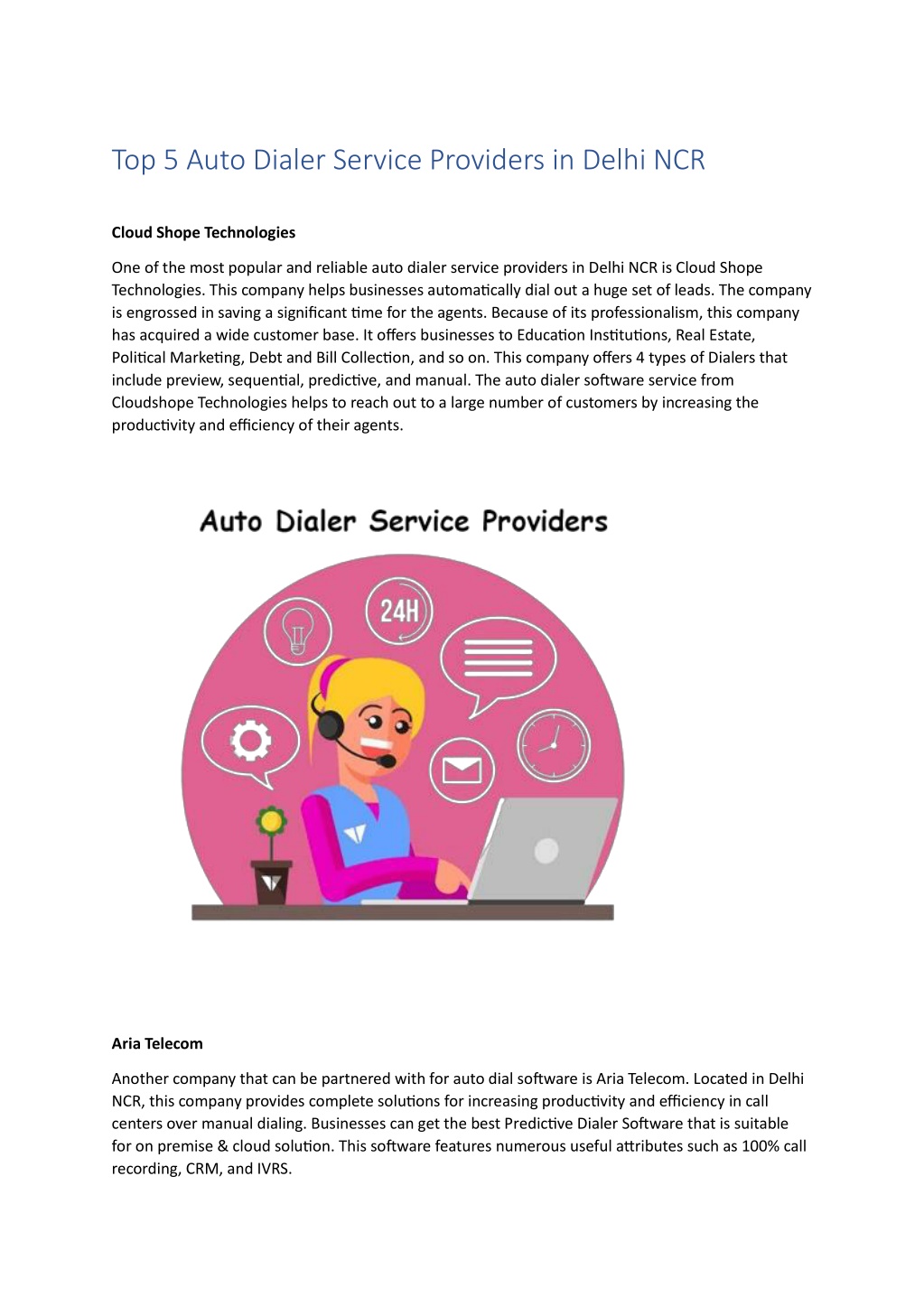 Top 5 Auto Dialer Service Providers in Delhi NCR

Cloud Shope Technologies

One of the most popular and reliable auto dialer service providers in Delhi NCR is Cloud Shope Technologies. This company helps businesses automatically dial out a huge set of leads. The company is engrossed in saving a significant time for the agents. Because of its professionalism, this company has acquired a wide customer base. It offers businesses to Education Institutions, Real Estate, Political Marketing, Debt and Bill Collection, and so on. This company offers 4 types of Dialers that include preview, sequential, predictive, and manual. The auto dialer software service from Cloudshope Technologies helps to reach out to a large number of customers by increasing the productivity and efficiency of their agents.

Auto Dialer Service Providers

24H

Aria Telecom

Another company that can be partnered with for auto dial software is Aria Telecom. Located in Delhi NCR, this company provides complete solutions for increasing productivity and efficiency in call centers over manual dialing. Businesses can get the best Predictive Dialer Software that is suitable for on premise & cloud solution. This software features numerous useful attributes such as 100% call recording, CRM, and IVRS.